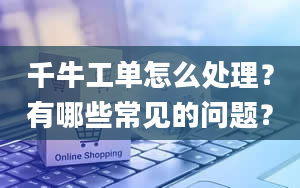 千牛工单怎么处理？
有哪些常见的问题？

Online Shopping